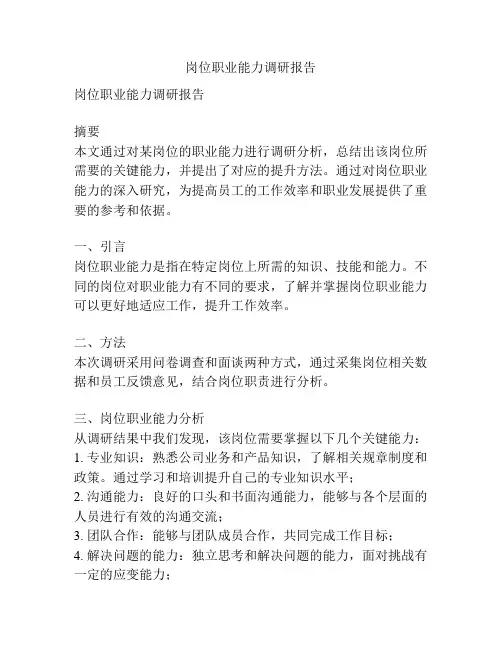 岗位职业能力调研报告

岗位职业能力调研报告

摘要
本文通过对某岗位的职业能力进行调研分析，总结出该岗位所需要的关键能力，并提出了对应的提升方法。通过对岗位职业能力的深入研究，为提高员工的工作效率和职业发展提供了重要的参考和依据。

一、引言
岗位职业能力是指在特定岗位上所需的知识、技能和能力。不同的岗位对职业能力有不同的要求，了解并掌握岗位职业能力可以更好地适应工作，提升工作效率。

二、方法
本次调研采用问卷调查和面谈两种方式，通过采集岗位相关数据和员工反馈意见，结合岗位职责进行分析。

三、岗位职业能力分析
从调研结果中我们发现，该岗位需要掌握以下几个关键能力：
1. 专业知识：熟悉公司业务和产品知识，了解相关规章制度和政策。通过学习和培训提升自己的专业知识水平；
2. 沟通能力：良好的口头和书面沟通能力，能够与各个层面的人员进行有效的沟通交流；
3. 团队合作：能够与团队成员合作，共同完成工作目标；
4. 解决问题的能力：独立思考和解决问题的能力，面对挑战有一定的应变能力；